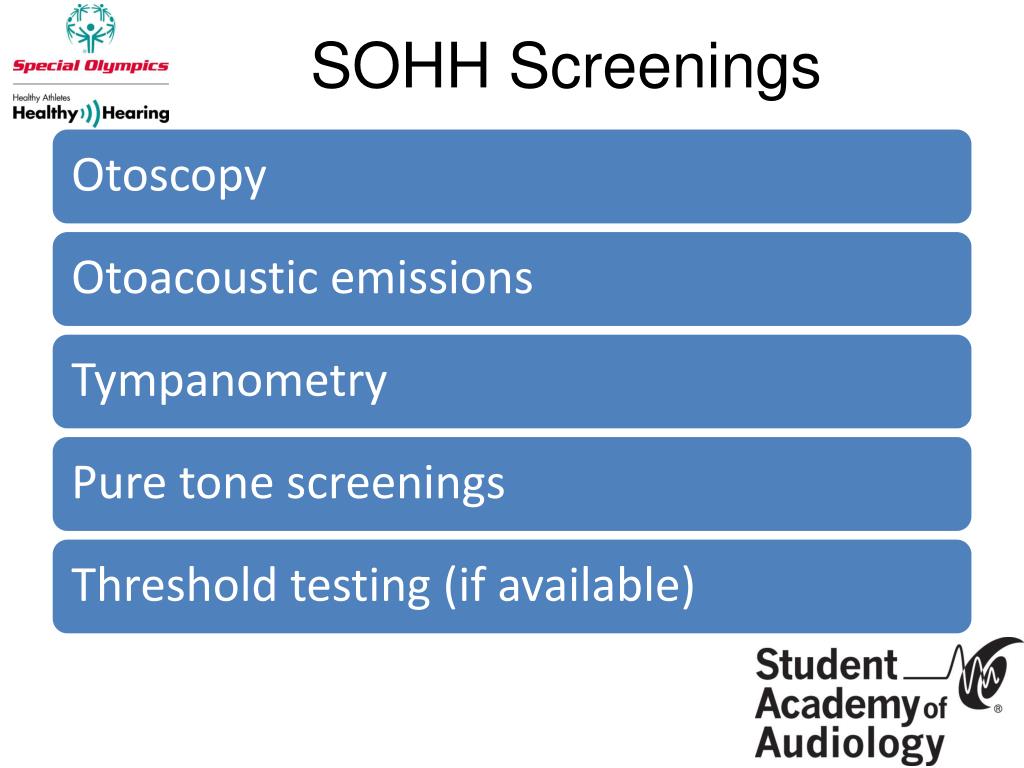 Special Olympics
Healthy Athletes
Healthy Hearing

SOHH Screenings

Otoscopy

Otoacoustic emissions

Tympanometry

Pure tone screenings

Threshold testing (if available)

Student Academy of Audiology ®